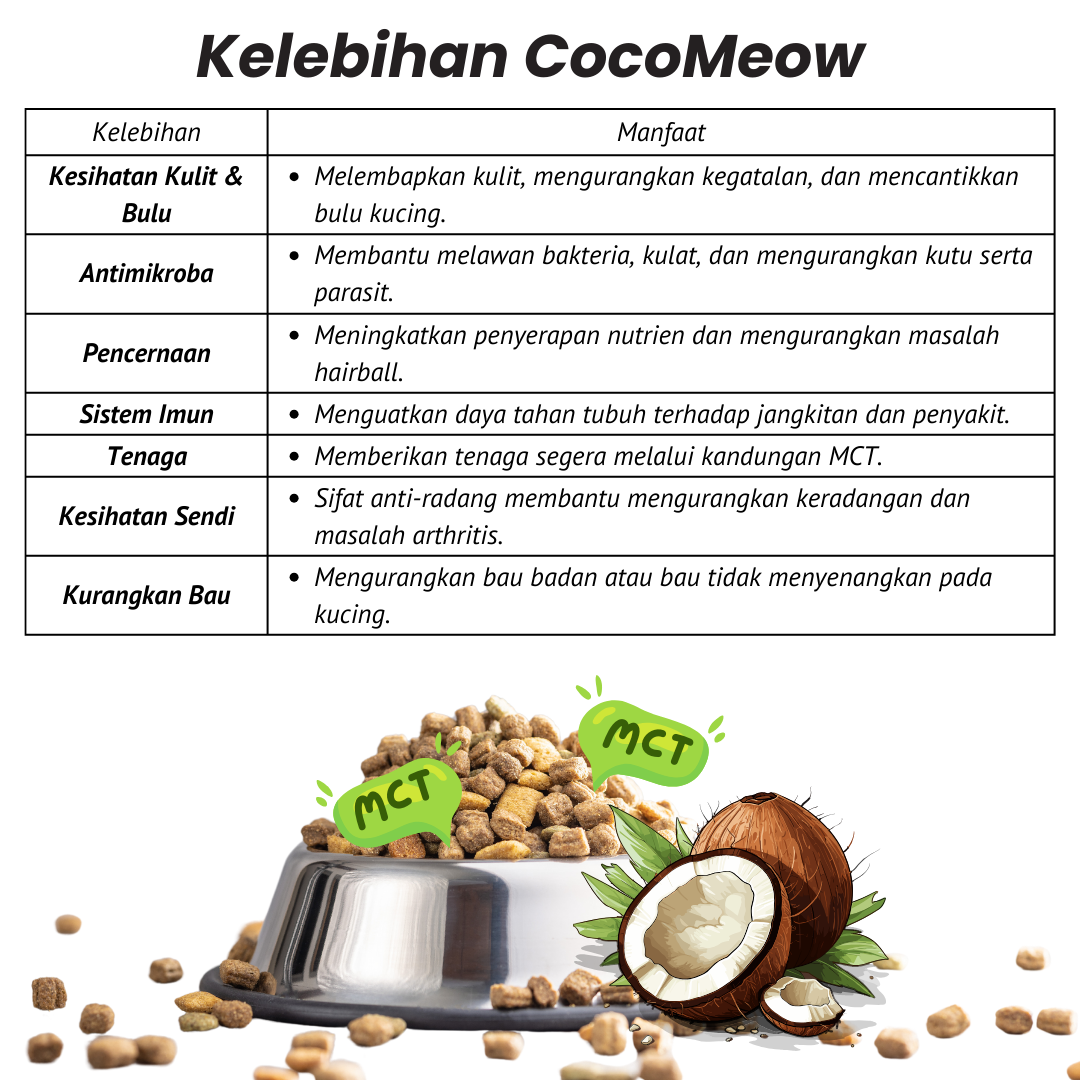 Kelebihan CocoMeow

| Kelebihan | Manfaat |
|---|---|
| Kesihatan Kulit & Bulu | • Melembapkan kulit, mengurangkan kegatalan, dan mencantikkan bulu kucing. |
| Antimikroba | • Membantu melawan bakteria, kulat, dan mengurangkan kutu serta parasit. |
| Pencernaan | • Meningkatkan penyerapan nutrien dan mengurangkan masalah hairball. |
| Sistem Imun | • Menguatkan daya tahan tubuh terhadap jangkitan dan penyakit. |
| Tenaga | • Memberikan tenaga segera melalui kandungan MCT. |
| Kesihatan Sendi | • Sifat anti-radang membantu mengurangkan keradangan dan masalah arthritis. |
| Kurangkan Bau | • Mengurangkan bau badan atau bau tidak menyenangkan pada kucing. |

MCT

MCT